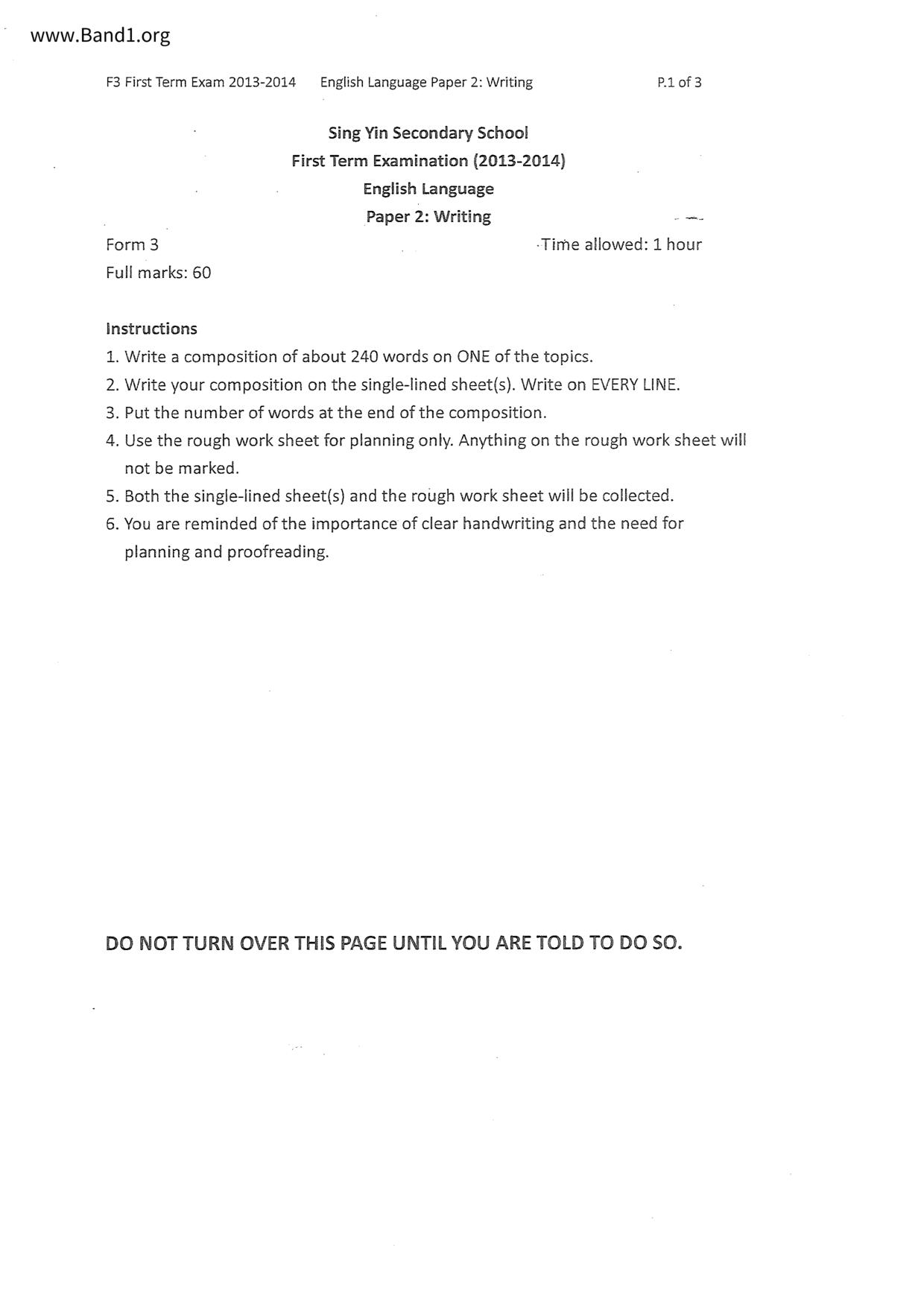 www.Band1.org

F3 First Term Exam 2013-2014 English Language Paper 2: Writing P.1 of 3

Sing Yin Secondary School
First Term Examination (2013-2014)
English Language
Paper 2: Writing

Form 3 Time allowed: 1 hour
Full marks: 60

Instructions
1. Write a composition of about 240 words on ONE of the topics.
2. Write your composition on the single-lined sheet(s). Write on EVERY LINE.
3. Put the number of words at the end of the composition.
4. Use the rough work sheet for planning only. Anything on the rough work sheet will not be marked.
5. Both the single-lined sheet(s) and the rough work sheet will be collected.
6. You are reminded of the importance of clear handwriting and the need for planning and proofreading.

DO NOT TURN OVER THIS PAGE UNTIL YOU ARE TOLD TO DO SO.